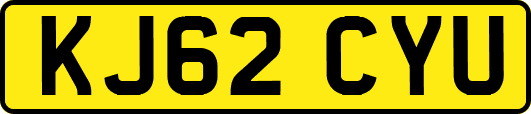 KJ62 CYU